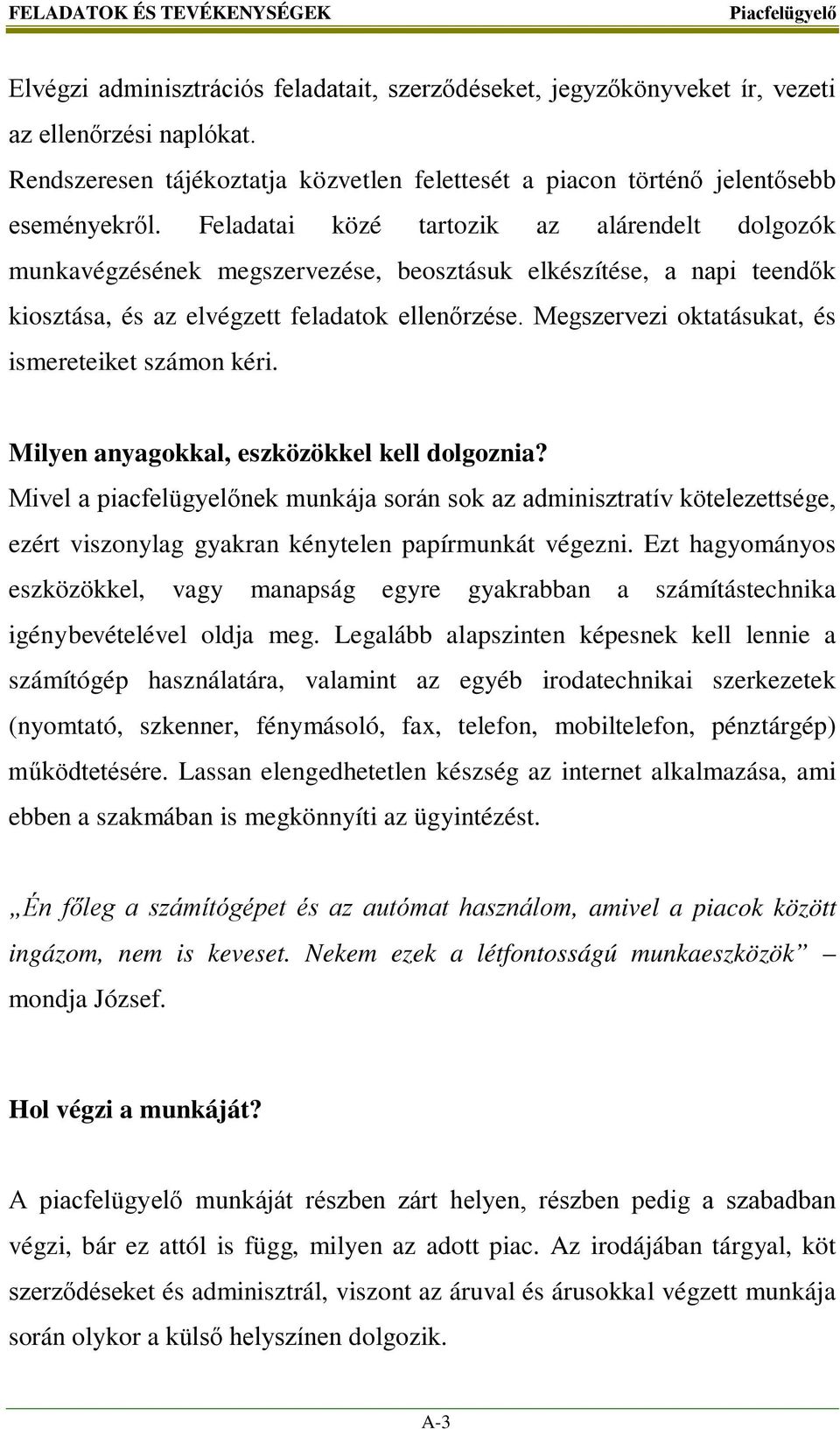 FELADATOK ÉS TEVÉKENYSÉGEK Piacfelügyelő

Elvégzi adminisztrációs feladatait, szerződéseket, jegyzőkönyveket ír, vezeti az ellenőrzési naplókat.
Rendszeresen tájékoztatja közvetlen felettesét a piacon történő jelentősebb eseményekről. Feladatai közé tartozik az alárendelt dolgozók munkavégzésének megszervezése, beosztásuk elkészítése, a napi teendők kiosztása, és az elvégzett feladatok ellenőrzése. Megszervezi oktatásukat, és ismereteiket számon kéri.

Milyen anyagokkal, eszközökkel kell dolgoznia?
Mivel a piacfelügyelőnek munkája során sok az adminisztratív kötelezettsége, ezért viszonylag gyakran kénytelen papírmunkát végezni. Ezt hagyományos eszközökkel, vagy manapság egyre gyakrabban a számítástechnika igénybevételével oldja meg. Legalább alapszinten képesnek kell lennie a számítógép használatára, valamint az egyéb irodatechnikai szerkezetek (nyomtató, szkenner, fénymásoló, fax, telefon, mobiltelefon, pénztárgép) működtetésére. Lassan elengedhetetlen készség az internet alkalmazása, ami ebben a szakmában is megkönnyíti az ügyintézést.

„Én főleg a számítógépet és az autómat használom, amivel a piacok között ingázom, nem is keveset. Nekem ezek a létfontosságú munkaeszközök” – mondja József.

Hol végzi a munkáját?

A piacfelügyelő munkáját részben zárt helyen, részben pedig a szabadban végzi, bár ez attól is függ, milyen az adott piac. Az irodájában tárgyal, köt szerződéseket és adminisztrál, viszont az áruval és árusokkal végzett munkája során olykor a külső helyszínen dolgozik.

A-3